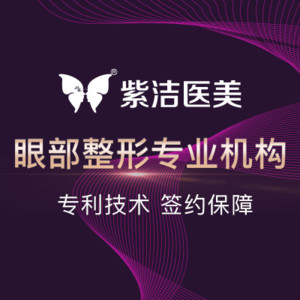 紫洁医美

眼部整形专业机构

专利技术 签约保障